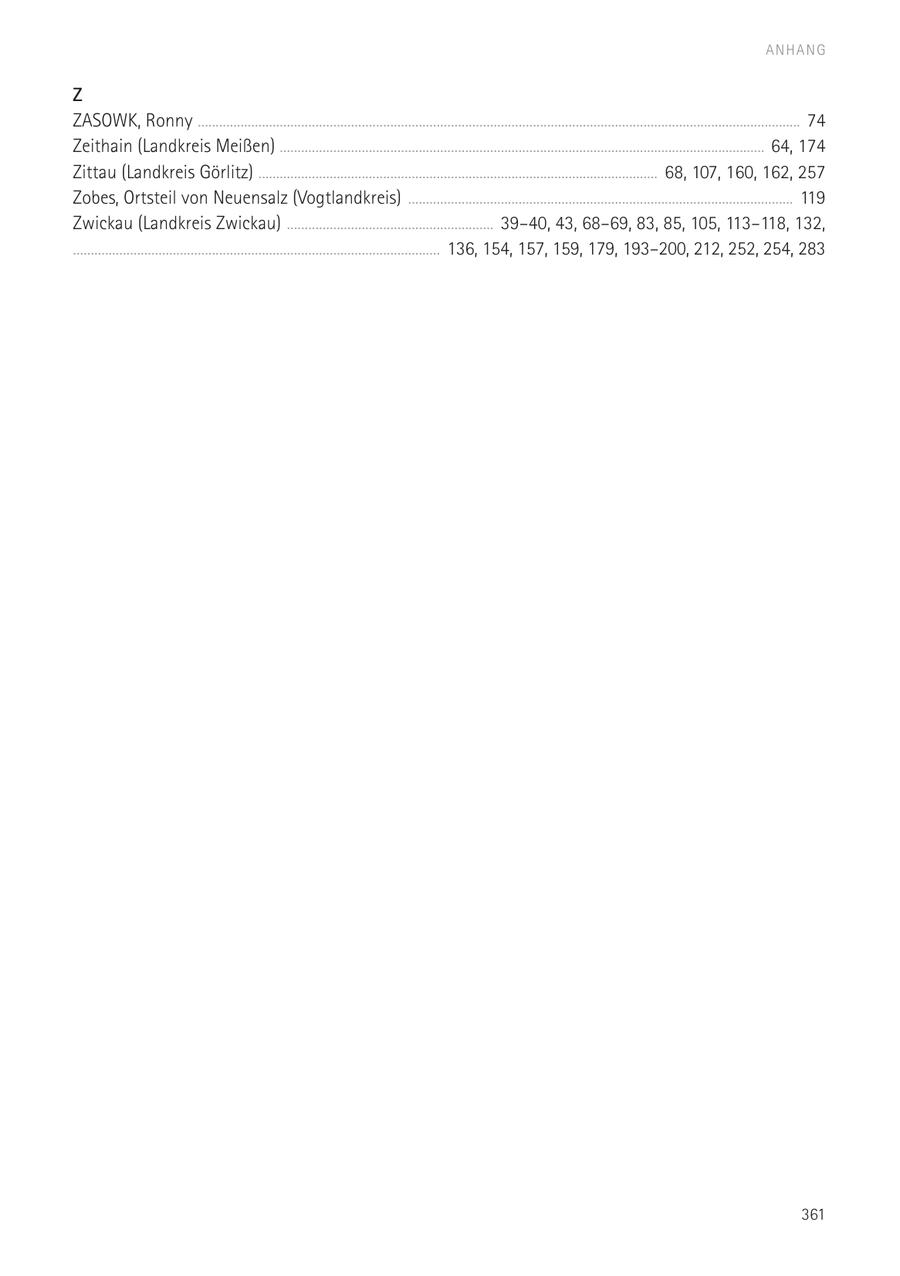 ANHANG

Z
ZASOWK, Ronny ........ 74
Zeithain (Landkreis Meißen) ........ 64, 174
Zittau (Landkreis Görlitz) ........ 68, 107, 160, 162, 257
Zobes, Ortsteil von Neuensalz (Vogtlandkreis) ........ 119
Zwickau (Landkreis Zwickau) ........ 39–40, 43, 68–69, 83, 85, 105, 113–118, 132,
........ 136, 154, 157, 159, 179, 193–200, 212, 252, 254, 283

361